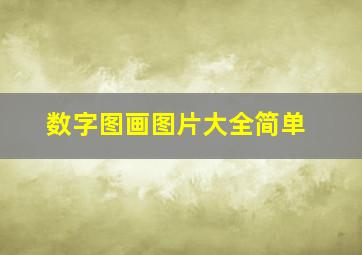 数字图画图片大全简单